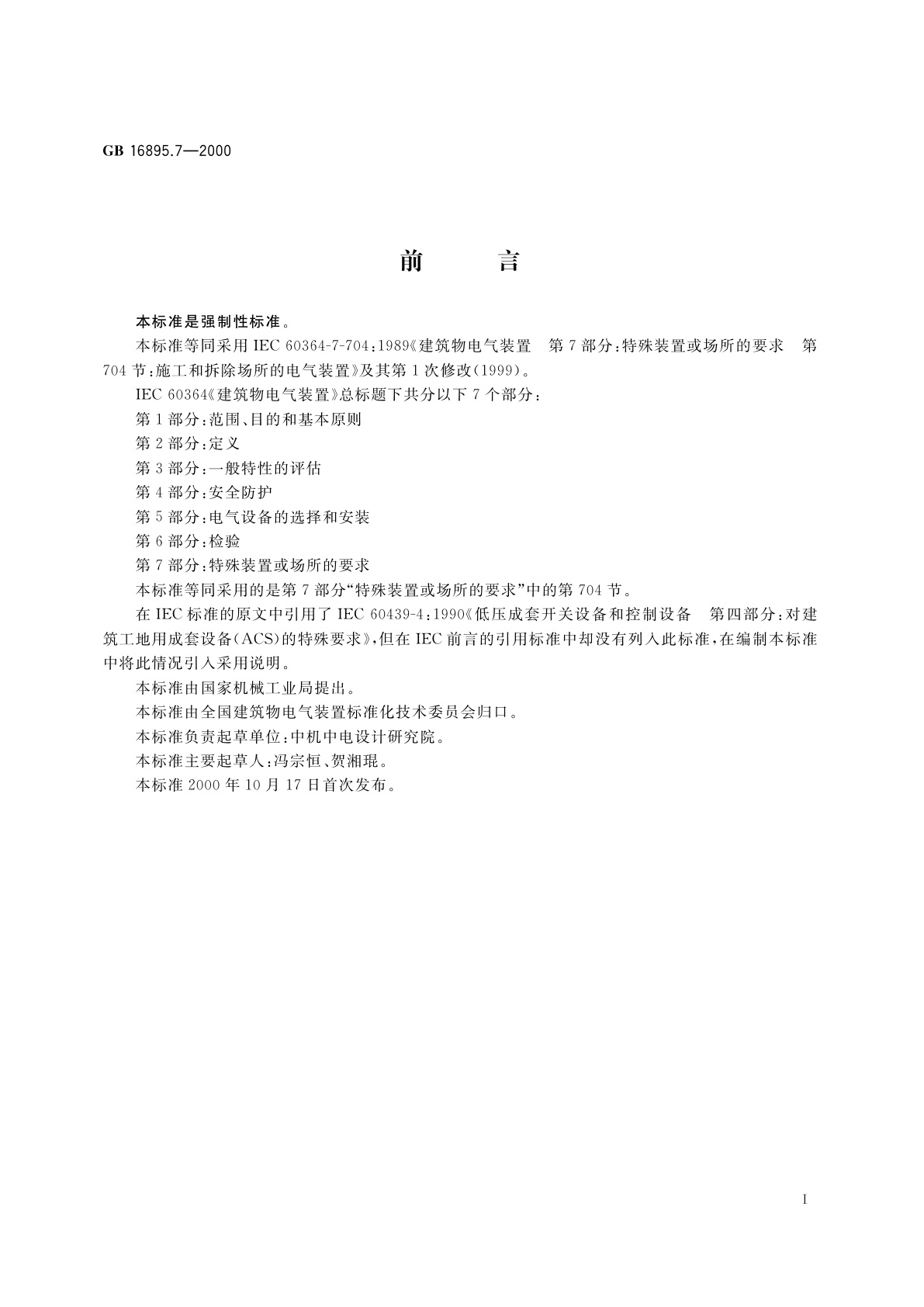 GB 16895.7—2000

前　　言

本标准是强制性标准。

本标准等同采用 IEC 60364-7-704:1989《建筑物电气装置　第 7 部分:特殊装置或场所的要求　第 704 节:施工和拆除场所的电气装置》及其第 1 次修改(1999)。

IEC 60364《建筑物电气装置》总标题下共分以下 7 个部分:

第 1 部分:范围、目的和基本原则

第 2 部分:定义

第 3 部分:一般特性的评估

第 4 部分:安全防护

第 5 部分:电气设备的选择和安装

第 6 部分:检验

第 7 部分:特殊装置或场所的要求

本标准等同采用的是第 7 部分“特殊装置或场所的要求”中的第 704 节。

在 IEC 标准的原文中引用了 IEC 60439-4:1990《低压成套开关设备和控制设备　第四部分:对建筑工地用成套设备(ACS)的特殊要求》,但在 IEC 前言的引用标准中却没有列入此标准,在编制本标准中将此情况引入采用说明。

本标准由国家机械工业局提出。

本标准由全国建筑物电气装置标准化技术委员会归口。

本标准负责起草单位:中机中电设计研究院。

本标准主要起草人:冯宗恒、贺湘琨。

本标准 2000 年 10 月 17 日首次发布。

I